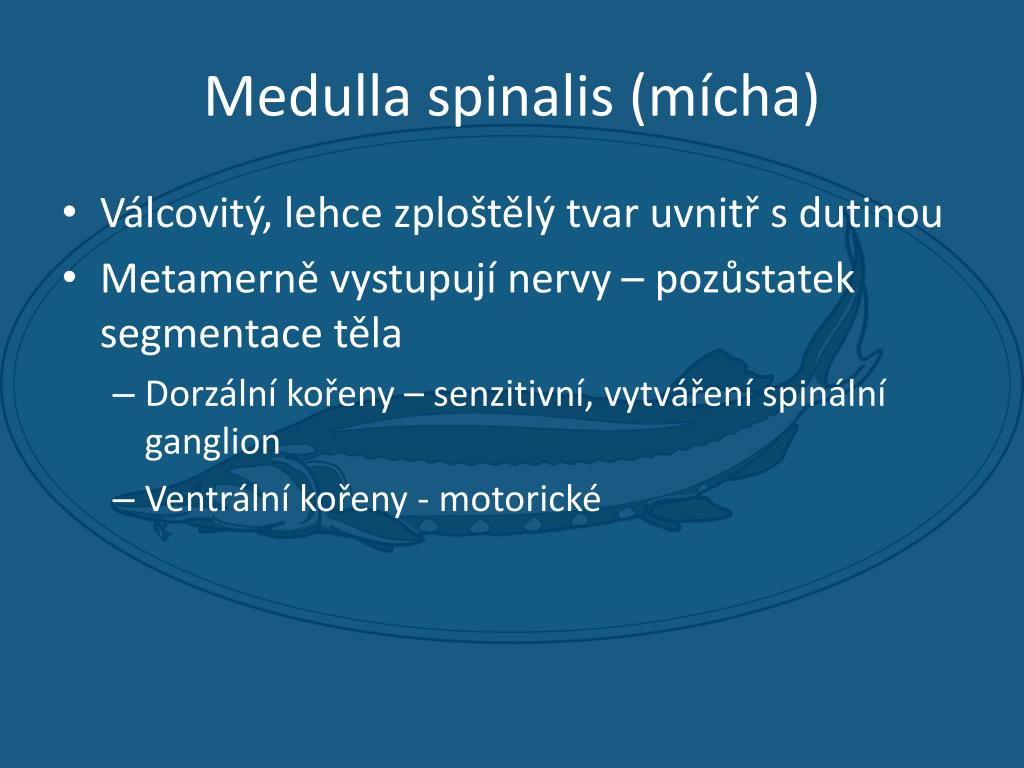 Medulla spinalis (mícha)

• Válcovitý, lehce zploštělý tvar uvnitř s dutinou
• Metamerně vystupují nervy – pozůstatek segmentace těla
– Dorzální kořeny – senzitivní, vytváření spinální ganglion
– Ventrální kořeny - motorické